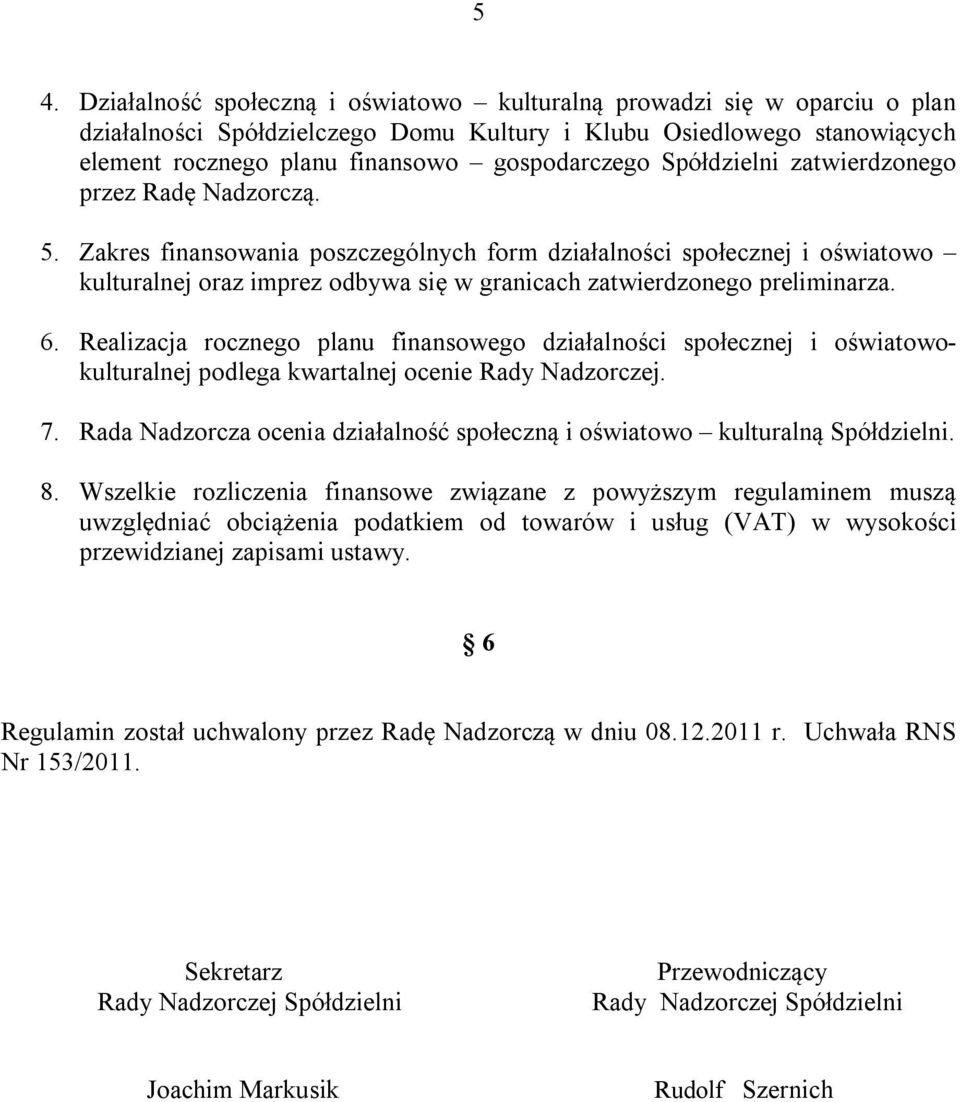 5

4. Działalność społeczną i oświatowo – kulturalną prowadzi się w oparciu o plan działalności Spółdzielczego Domu Kultury i Klubu Osiedlowego stanowiących element rocznego planu finansowo – gospodarczego Spółdzielni zatwierdzonego przez Radę Nadzorczą.

5. Zakres finansowania poszczególnych form działalności społecznej i oświatowo – kulturalnej oraz imprez odbywa się w granicach zatwierdzonego preliminarza.

6. Realizacja rocznego planu finansowego działalności społecznej i oświatowo-kulturalnej podlega kwartalnej ocenie Rady Nadzorczej.

7. Rada Nadzorcza ocenia działalność społeczną i oświatowo – kulturalną Spółdzielni.

8. Wszelkie rozliczenia finansowe związane z powyższym regulaminem muszą uwzględniać obciążenia podatkiem od towarów i usług (VAT) w wysokości przewidzianej zapisami ustawy.

§ 6

Regulamin został uchwalony przez Radę Nadzorczą w dniu 08.12.2011 r. Uchwała RNS Nr 153/2011.

Sekretarz
Rady Nadzorczej Spółdzielni

Joachim Markusik

Przewodniczący
Rady Nadzorczej Spółdzielni

Rudolf Szernich